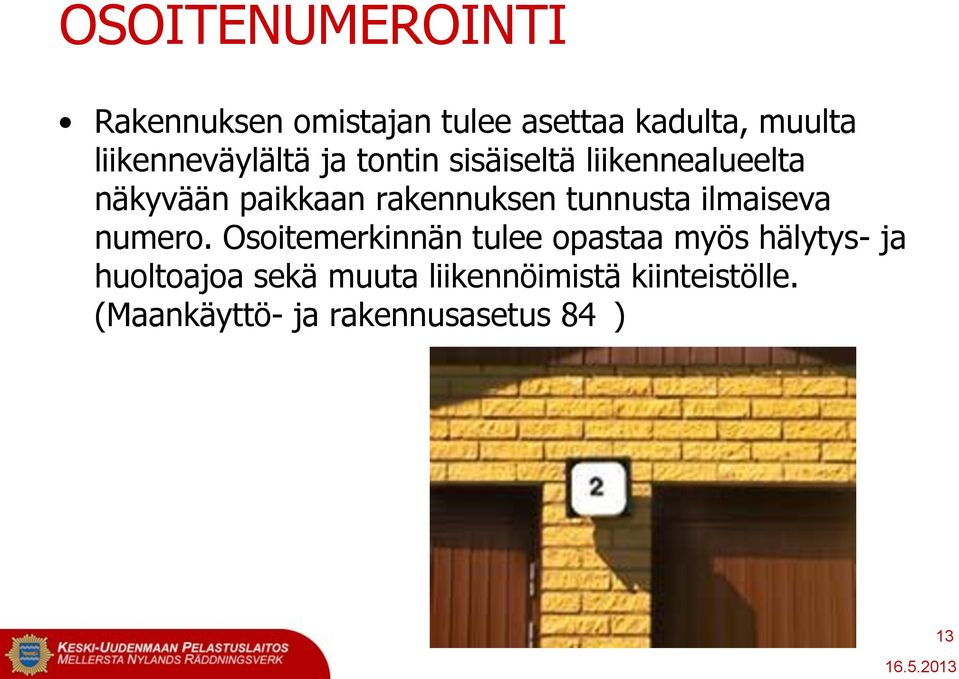 OSOITENUMEROINTI

• Rakennuksen omistajan tulee asettaa kadulta, muulta liikenneväylältä ja tontin sisäiseltä liikennealueelta näkyvään paikkaan rakennuksen tunnusta ilmaiseva numero. Osoitemerkinnän tulee opastaa myös hälytys- ja huoltoajoa sekä muuta liikennöimistä kiinteistölle. (Maankäyttö- ja rakennusasetus 84 )

2

KESKI-UUDENMAAN PELASTUSLAITOS
MELLERSTA NYLANDS RÄDDNINGSVERK

13

16.5.2013